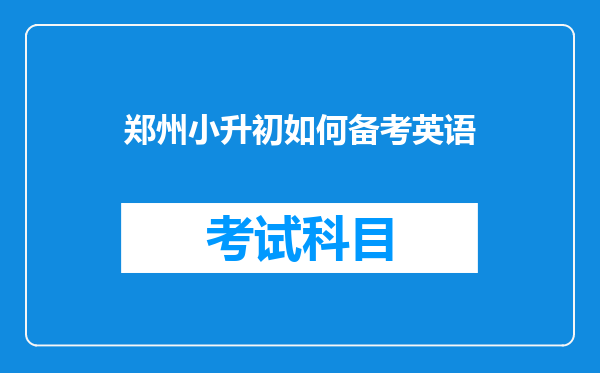 郑州小升初如何备考英语

考试科目